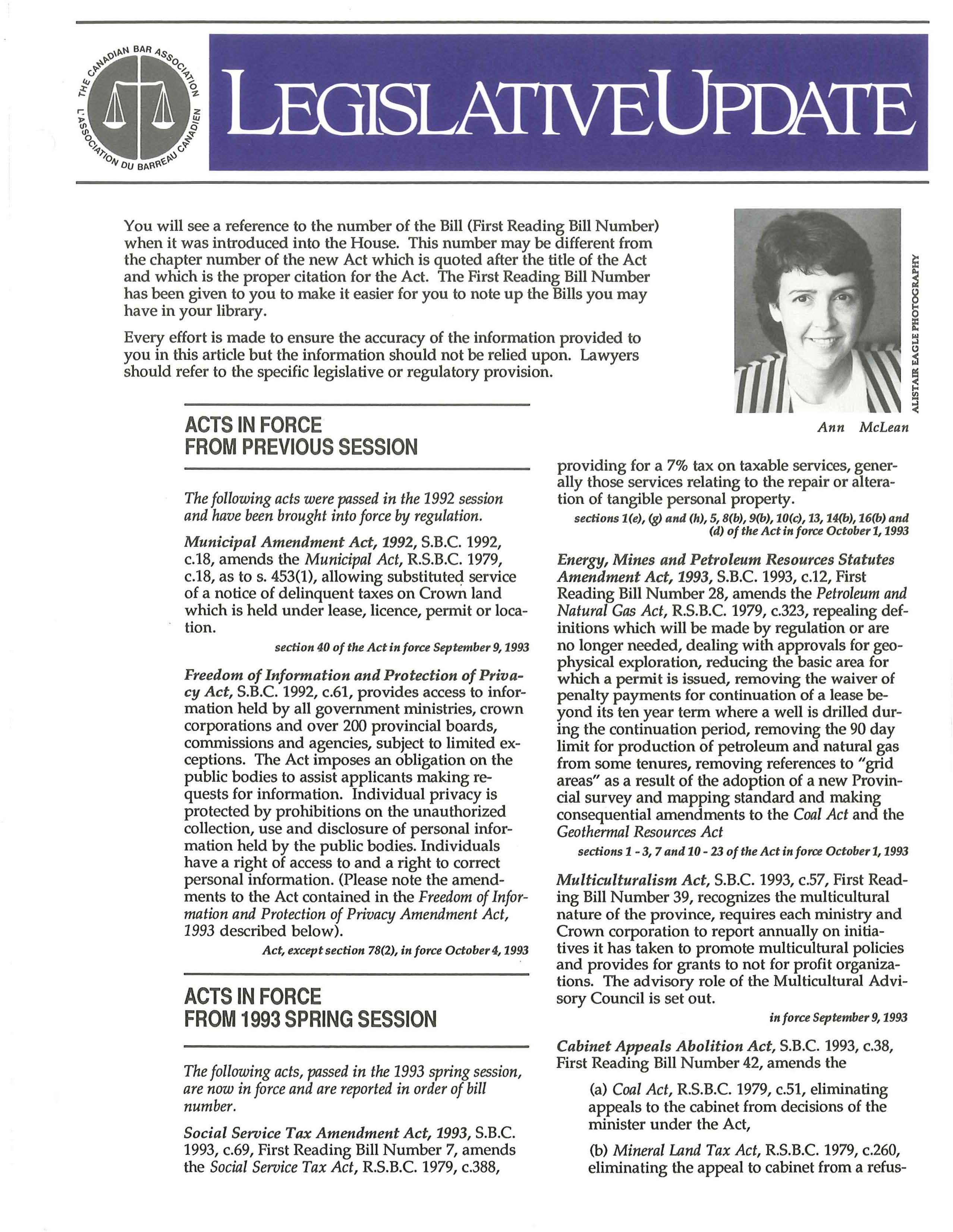 THE CANADIAN BAR ASSOCIATION L'ASSOCIATION DU BARREAU CANADIEN

LEGISLATIVE UPDATE

You will see a reference to the number of the Bill (First Reading Bill Number) when it was introduced into the House. This number may be different from the chapter number of the new Act which is quoted after the title of the Act and which is the proper citation for the Act. The First Reading Bill Number has been given to you to make it easier for you to note up the Bills you may have in your library.

Every effort is made to ensure the accuracy of the information provided to you in this article but the information should not be relied upon. Lawyers should refer to the specific legislative or regulatory provision.

ALISTAIR EAGLE PHOTOGRAPHY

Ann McLean

ACTS IN FORCE FROM PREVIOUS SESSION

The following acts were passed in the 1992 session and have been brought into force by regulation.

Municipal Amendment Act, 1992, S.B.C. 1992, c.18, amends the Municipal Act, R.S.B.C. 1979, c.18, as to s. 453(1), allowing substituted service of a notice of delinquent taxes on Crown land which is held under lease, licence, permit or location.

section 40 of the Act in force September 9, 1993

Freedom of Information and Protection of Privacy Act, S.B.C. 1992, c.61, provides access to information held by all government ministries, crown corporations and over 200 provincial boards, commissions and agencies, subject to limited exceptions. The Act imposes an obligation on the public bodies to assist applicants making requests for information. Individual privacy is protected by prohibitions on the unauthorized collection, use and disclosure of personal information held by the public bodies. Individuals have a right of access to and a right to correct personal information. (Please note the amendments to the Act contained in the Freedom of Information and Protection of Privacy Amendment Act, 1993 described below).

Act, except section 78(2), in force October 4, 1993

ACTS IN FORCE FROM 1993 SPRING SESSION

The following acts, passed in the 1993 spring session, are now in force and are reported in order of bill number.

Social Service Tax Amendment Act, 1993, S.B.C. 1993, c.69, First Reading Bill Number 7, amends the Social Service Tax Act, R.S.B.C. 1979, c.388, providing for a 7% tax on taxable services, generally those services relating to the repair or alteration of tangible personal property.

sections 1(e), (g) and (h), 5, 8(b), 9(b), 10(c), 13, 14(b), 16(b) and (d) of the Act in force October 1, 1993

Energy, Mines and Petroleum Resources Statutes Amendment Act, 1993, S.B.C. 1993, c.12, First Reading Bill Number 28, amends the Petroleum and Natural Gas Act, R.S.B.C. 1979, c.323, repealing definitions which will be made by regulation or are no longer needed, dealing with approvals for geophysical exploration, reducing the basic area for which a permit is issued, removing the waiver of penalty payments for continuation of a lease beyond its ten year term where a well is drilled during the continuation period, removing the 90 day limit for production of petroleum and natural gas from some tenures, removing references to "grid areas" as a result of the adoption of a new Provincial survey and mapping standard and making consequential amendments to the Coal Act and the Geothermal Resources Act

sections 1 - 3, 7 and 10 - 23 of the Act in force October 1, 1993

Multiculturalism Act, S.B.C. 1993, c.57, First Reading Bill Number 39, recognizes the multicultural nature of the province, requires each ministry and Crown corporation to report annually on initiatives it has taken to promote multicultural policies and provides for grants to not for profit organizations. The advisory role of the Multicultural Advisory Council is set out.

in force September 9, 1993

Cabinet Appeals Abolition Act, S.B.C. 1993, c.38, First Reading Bill Number 42, amends the

(a) Coal Act, R.S.B.C. 1979, c.51, eliminating appeals to the cabinet from decisions of the minister under the Act,

(b) Mineral Land Tax Act, R.S.B.C. 1979, c.260, eliminating the appeal to cabinet from a refus-